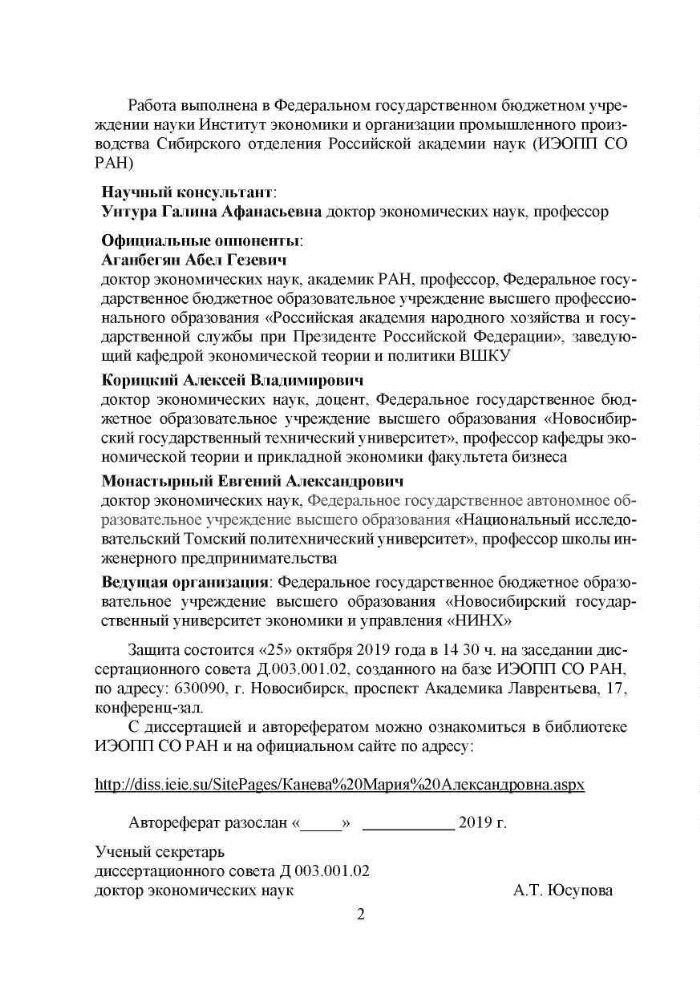 Работа выполнена в Федеральном государственном бюджетном учреждении науки Институт экономики и организации промышленного производства Сибирского отделения Российской академии наук (ИЭОПП СО РАН)

**Научный консультант**:
**Унтура Галина Афанасьевна** доктор экономических наук, профессор

**Официальные оппоненты**:
**Аганбегян Абел Гезевич**
доктор экономических наук, академик РАН, профессор, Федеральное государственное бюджетное образовательное учреждение высшего профессионального образования «Российская академия народного хозяйства и государственной службы при Президенте Российской Федерации», заведующий кафедрой экономической теории и политики ВШКУ

**Корицкий Алексей Владимирович**
доктор экономических наук, доцент, Федеральное государственное бюджетное образовательное учреждение высшего образования «Новосибирский государственный технический университет», профессор кафедры экономической теории и прикладной экономики факультета бизнеса

**Монастырный Евгений Александрович**
доктор экономических наук, Федеральное государственное автономное образовательное учреждение высшего образования «Национальный исследовательский Томский политехнический университет», профессор школы инженерного предпринимательства

**Ведущая организация**: Федеральное государственное бюджетное образовательное учреждение высшего образования «Новосибирский государственный университет экономики и управления «НИНХ»

Защита состоится «25» октября 2019 года в 14 30 ч. на заседании диссертационного совета Д.003.001.02, созданного на базе ИЭОПП СО РАН, по адресу: 630090, г. Новосибирск, проспект Академика Лаврентьева, 17, конференц-зал.

С диссертацией и авторефератом можно ознакомиться в библиотеке ИЭОПП СО РАН и на официальном сайте по адресу:

http://diss.ieie.su/SitePages/Канева%20Мария%20Александровна.aspx

Автореферат разослан «_____» ___________ 2019 г.

Ученый секретарь
диссертационного совета Д 003.001.02
доктор экономических наук А.Т. Юсупова

2